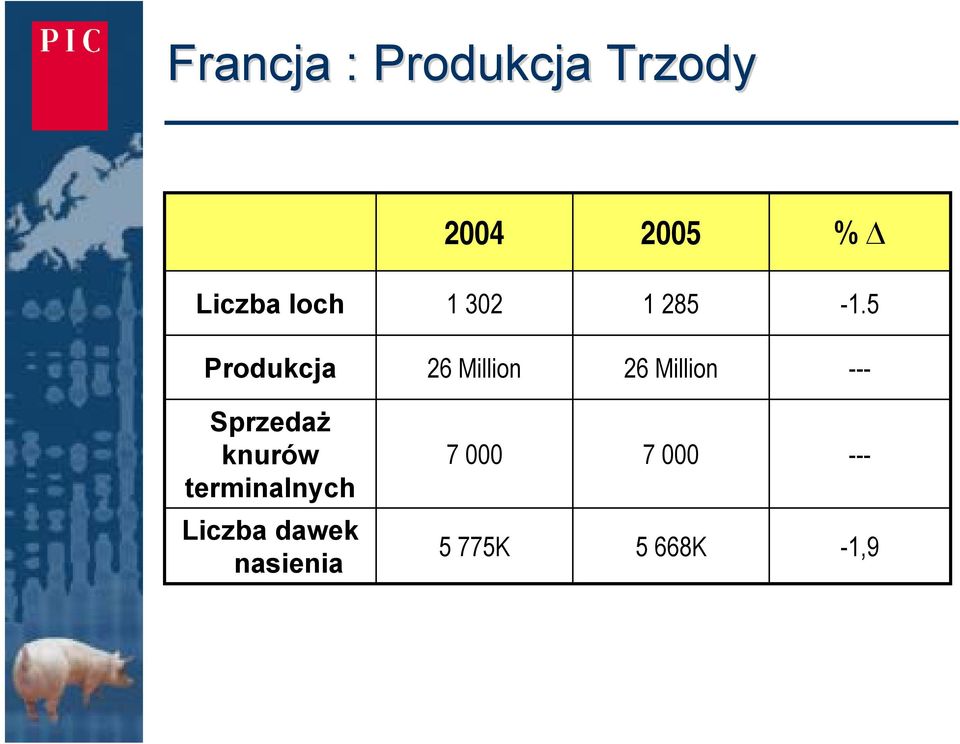 PIC

Francja : Produkcja Trzody

| | 2004 | 2005 | % $\Delta$ |
|---|---|---|---|
| Liczba loch | 1 302 | 1 285 | -1.5 |
| Produkcja | 26 Million | 26 Million | --- |
| Sprzedaż knurów terminalnych | 7 000 | 7 000 | --- |
| Liczba dawek nasienia | 5 775K | 5 668K | -1,9 |